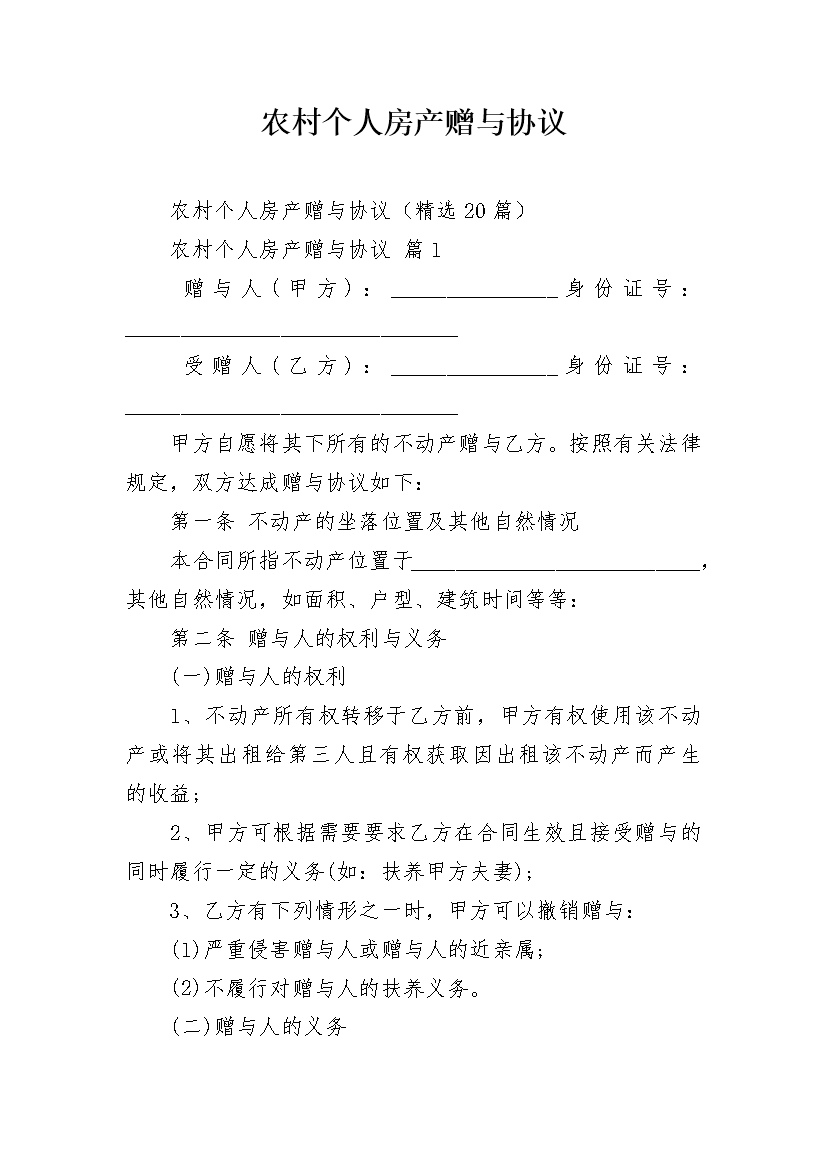 农村个人房产赠与协议

农村个人房产赠与协议（精选20篇）

农村个人房产赠与协议 篇1

赠与人（甲方）：________________身份证号：________________________________

受赠人（乙方）：________________身份证号：________________________________

甲方自愿将其下所有的不动产赠与乙方。按照有关法律规定，双方达成赠与协议如下：

第一条 不动产的坐落位置及其他自然情况

本合同所指不动产位置于____________________________，其他自然情况，如面积、户型、建筑时间等等：

第二条 赠与人的权利与义务

(一)赠与人的权利

1、不动产所有权转移于乙方前，甲方有权使用该不动产或将其出租给第三人且有权获取因出租该不动产而产生的收益；

2、甲方可根据需要要求乙方在合同生效且接受赠与的同时履行一定的义务(如：扶养甲方夫妻)；

3、乙方有下列情形之一时，甲方可以撤销赠与：

(1)严重侵害赠与人或赠与人的近亲属；

(2)不履行对赠与人的扶养义务。

(二)赠与人的义务